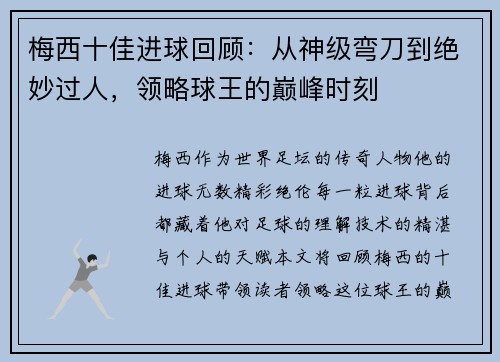 梅西十佳进球回顾：从神级弯刀到绝妙过人，领略球王的巅峰时刻

梅西作为世界足坛的传奇人物他的进球无数精彩绝伦每一粒进球背后都藏着他对足球的理解技术的精湛与个人的天赋本文将回顾梅西的十佳进球带领读者领略这位球王的巅